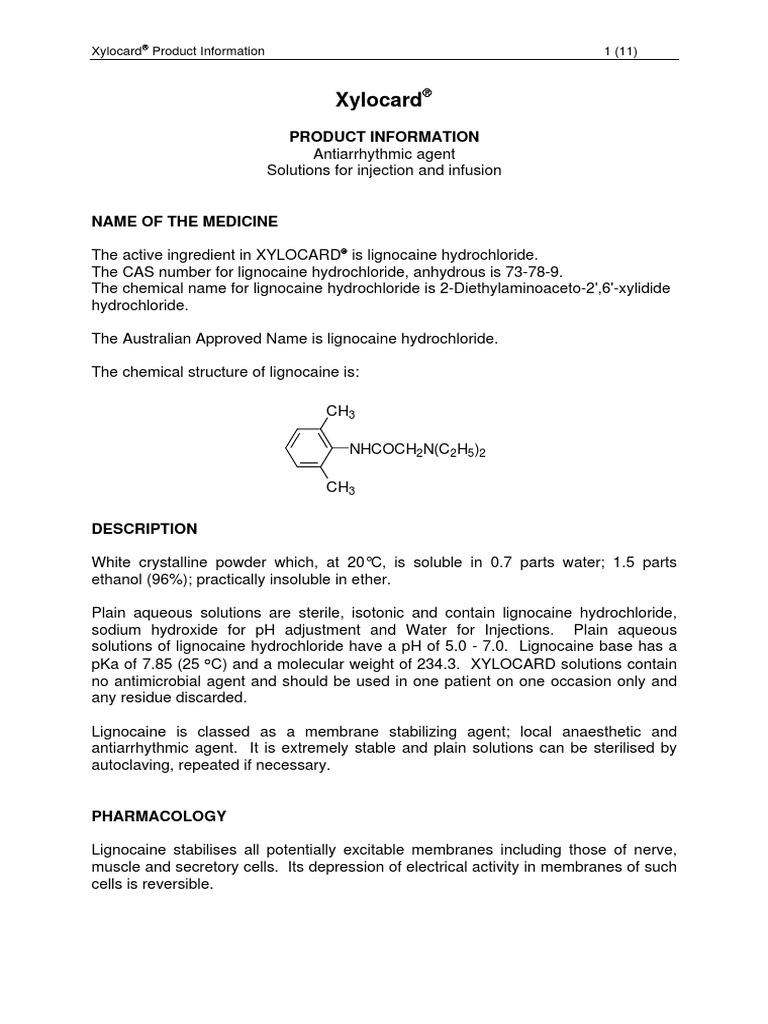 Xylocard® Product Information 1 (11)

Xylocard®

PRODUCT INFORMATION
Antiarrhythmic agent
Solutions for injection and infusion

NAME OF THE MEDICINE

The active ingredient in XYLOCARD® is lignocaine hydrochloride.
The CAS number for lignocaine hydrochloride, anhydrous is 73-78-9.
The chemical name for lignocaine hydrochloride is 2-Diethylaminoaceto-2',6'-xylidide hydrochloride.

The Australian Approved Name is lignocaine hydrochloride.

The chemical structure of lignocaine is:

$CH_3$
$NHCOCH_2N(C_2H_5)_2$
$CH_3$

DESCRIPTION

White crystalline powder which, at 20°C, is soluble in 0.7 parts water; 1.5 parts ethanol (96%); practically insoluble in ether.

Plain aqueous solutions are sterile, isotonic and contain lignocaine hydrochloride, sodium hydroxide for pH adjustment and Water for Injections. Plain aqueous solutions of lignocaine hydrochloride have a pH of 5.0 - 7.0. Lignocaine base has a pKa of 7.85 (25 °C) and a molecular weight of 234.3. XYLOCARD solutions contain no antimicrobial agent and should be used in one patient on one occasion only and any residue discarded.

Lignocaine is classed as a membrane stabilizing agent; local anaesthetic and antiarrhythmic agent. It is extremely stable and plain solutions can be sterilised by autoclaving, repeated if necessary.

PHARMACOLOGY

Lignocaine stabilises all potentially excitable membranes including those of nerve, muscle and secretory cells. Its depression of electrical activity in membranes of such cells is reversible.